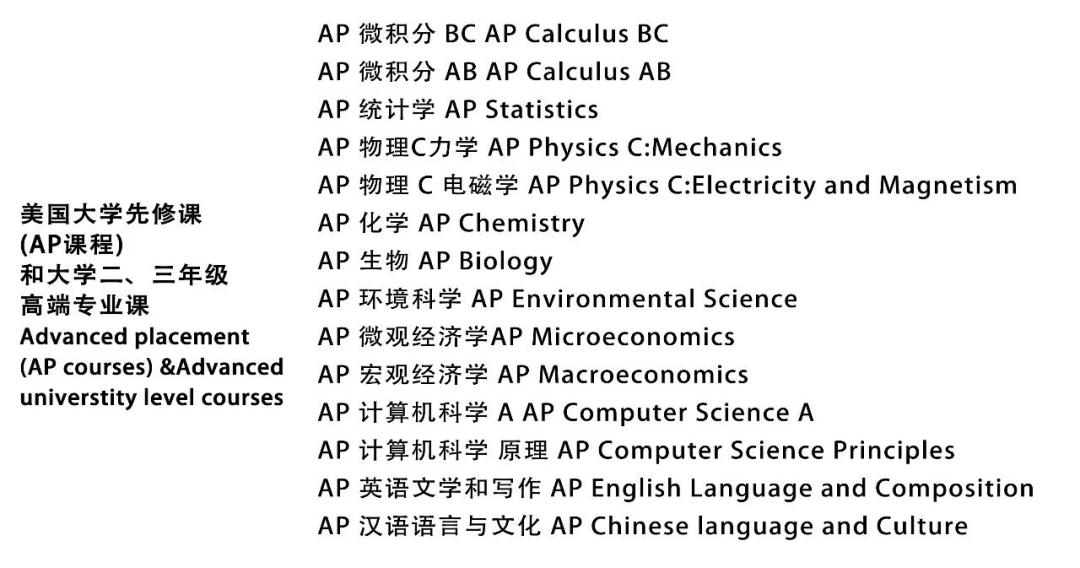 美国大学先修课
(AP课程)
和大学二、三年级
高端专业课
Advanced placement
(AP courses) &Advanced
universtity level courses

AP 微积分 BC AP Calculus BC
AP 微积分 AB AP Calculus AB
AP 统计学 AP Statistics
AP 物理C力学 AP Physics C:Mechanics
AP 物理 C 电磁学 AP Physics C:Electricity and Magnetism
AP 化学 AP Chemistry
AP 生物 AP Biology
AP 环境科学 AP Environmental Science
AP 微观经济学AP Microeconomics
AP 宏观经济学 AP Macroeconomics
AP 计算机科学 A AP Computer Science A
AP 计算机科学 原理 AP Computer Science Principles
AP 英语文学和写作 AP English Language and Composition
AP 汉语语言与文化 AP Chinese language and Culture